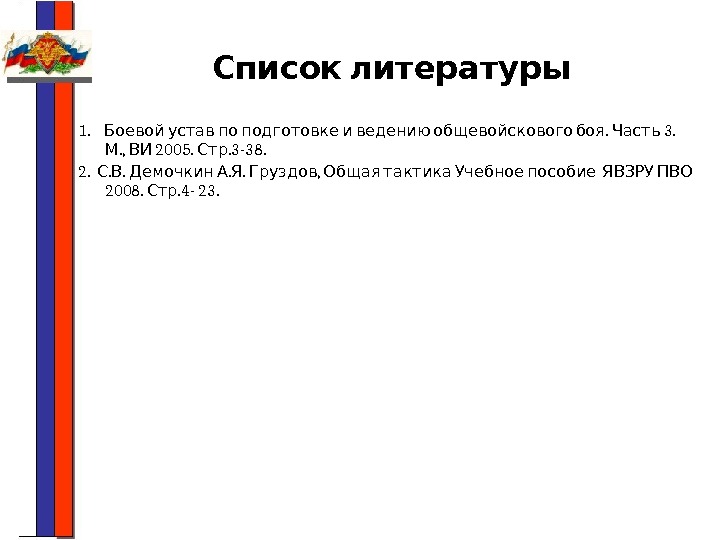 Список литературы

1. Боевой устав по подготовке и ведению общевойскового боя. Часть 3. М., ВИ 2005. Стр.3-38.

2. С.В. Демочкин А.Я. Груздов, Общая тактика Учебное пособие ЯВЗРУ ПВО 2008. Стр.4- 23.